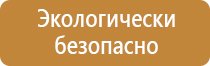 Экологически безопасно